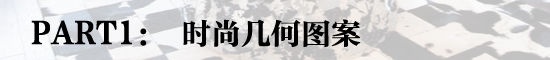 PART1： 时尚几何图案